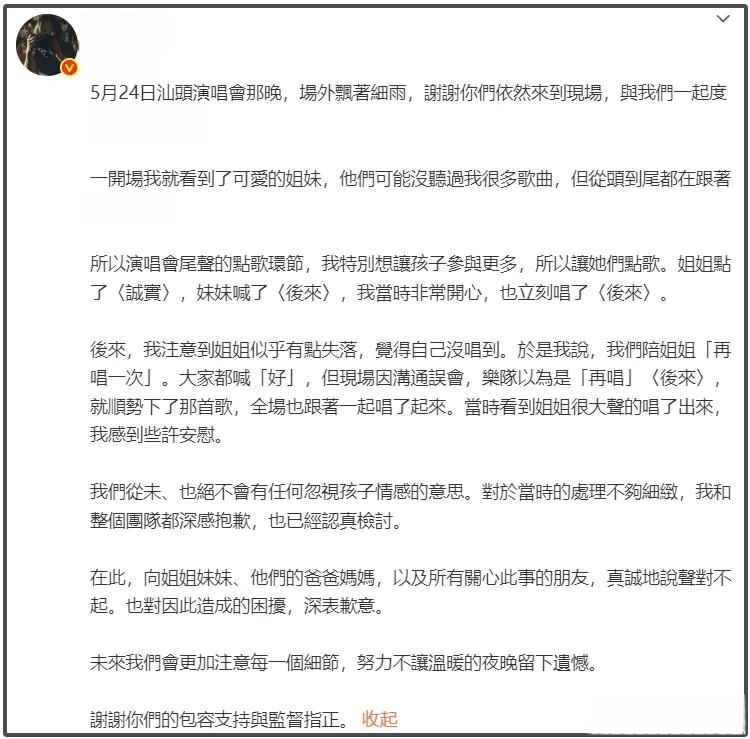 5月24日汕頭演唱會那晚，場外飄著細雨，謝謝你們依然來到現場，與我們一起度

一開場我就看到了可愛的姐妹，他們可能沒聽過我很多歌曲，但從頭到尾都在跟著

所以演唱會尾聲的點歌環節，我特別想讓孩子參與更多，所以讓她們點歌。姐姐點了〈誠實〉，妹妹喊了〈後來〉，我當時非常開心，也立刻唱了〈後來〉。

後來，我注意到姐姐似乎有點失落，覺得自己沒唱到。於是我說，我們陪姐姐「再唱一次」。大家都喊「好」，但現場因溝通誤會，樂隊以為是「再唱」〈後來〉，就順勢下了那首歌，全場也跟著一起唱了起來。當時看到姐姐很大聲的唱了出來，我感到些許安慰。

我們從未、也絕不會有任何忽視孩子情感的意思。對於當時的處理不夠細緻，我和整個團隊都深感抱歉，也已經認真檢討。

在此，向姐姐妹妹、他們的爸爸媽媽，以及所有關心此事的朋友，真誠地說聲對不起。也對因此造成的困擾，深表歉意。

未來我們會更加注意每一個細節，努力不讓溫暖的夜晚留下遺憾。

謝謝你們的包容支持與監督指正。 收起